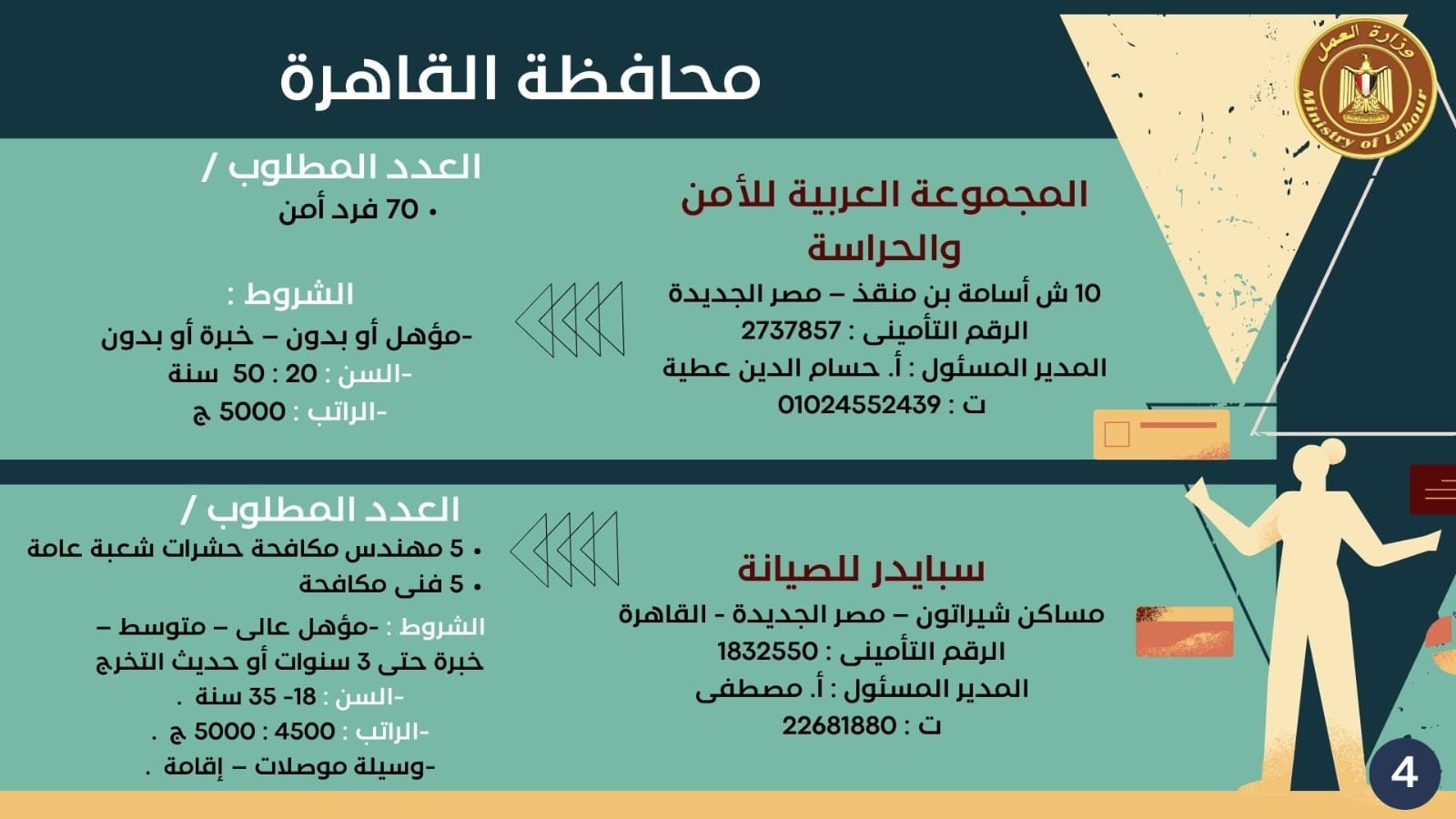 وزارة العمل
Ministry of Labour

محافظة القاهرة

المجموعة العربية للأمن والحراسة
10 ش أسامة بن منقذ – مصر الجديدة
الرقم التأمينى : 2737857
المدير المسئول : أ. حسام الدين عطية
ت : 01024552439

العدد المطلوب /
• 70 فرد أمن

الشروط :
-مؤهل أو بدون – خبرة أو بدون
-السن : 20 : 50 سنة
-الراتب : 5000 ج

سبايدر للصيانة
مساكن شيراتون – مصر الجديدة - القاهرة
الرقم التأمينى : 1832550
المدير المسئول : أ. مصطفى
ت : 22681880

العدد المطلوب /
• 5 مهندس مكافحة حشرات شعبة عامة
• 5 فنى مكافحة

الشروط : -مؤهل عالى – متوسط – خبرة حتى 3 سنوات أو حديث التخرج
-السن : 18- 35 سنة .
-الراتب : 4500 : 5000 ج .
-وسيلة موصلات – إقامة .

4